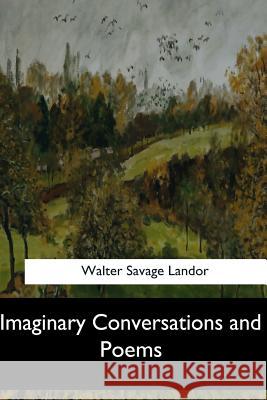 Walter Savage Landor

Imaginary Conversations and Poems

Kraina Książek